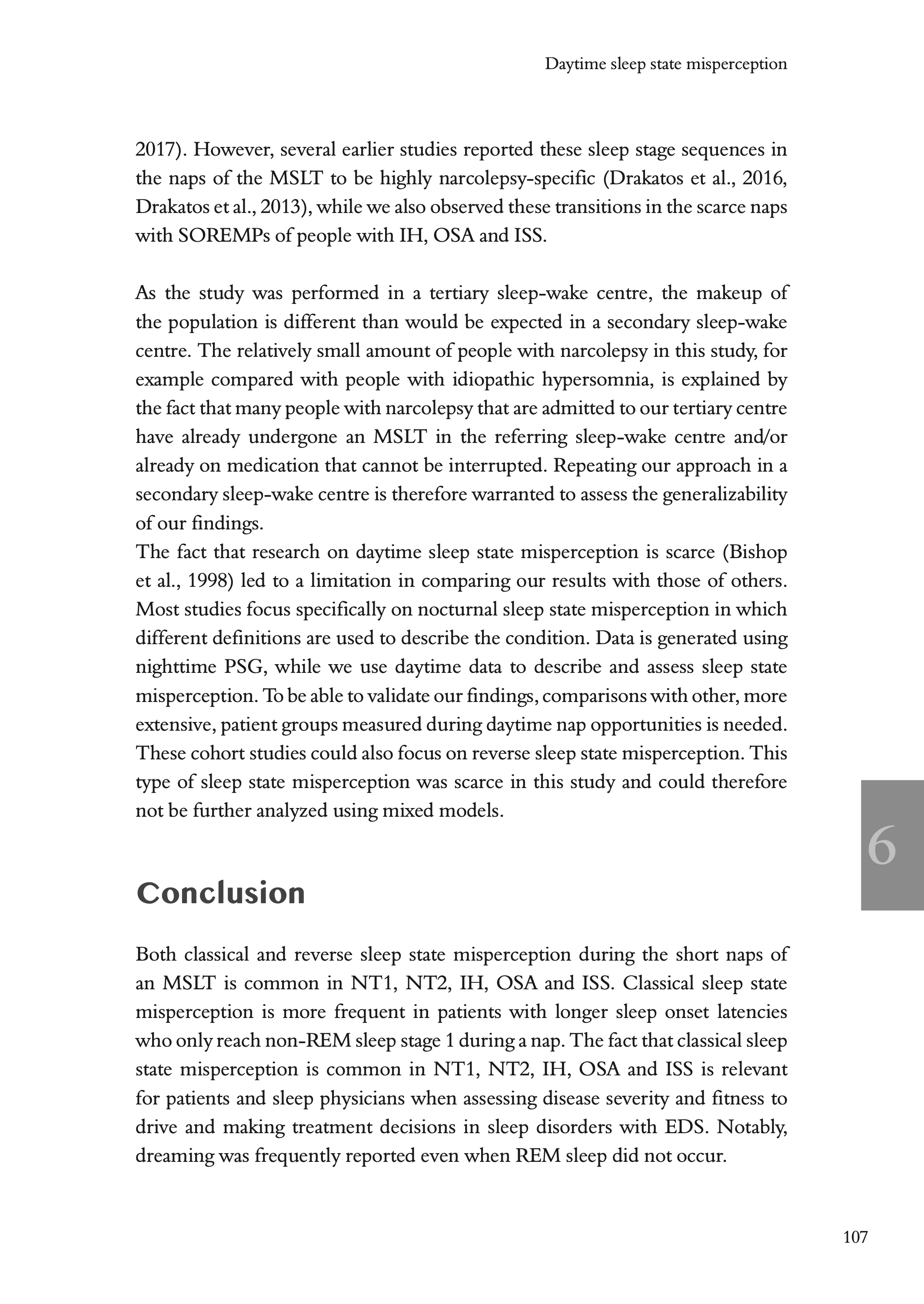 Daytime sleep state misperception

2017). However, several earlier studies reported these sleep stage sequences in the naps of the MSLT to be highly narcolepsy-specific (Drakatos et al., 2016, Drakatos et al., 2013), while we also observed these transitions in the scarce naps with SOREMPs of people with IH, OSA and ISS.

As the study was performed in a tertiary sleep-wake centre, the makeup of the population is different than would be expected in a secondary sleep-wake centre. The relatively small amount of people with narcolepsy in this study, for example compared with people with idiopathic hypersomnia, is explained by the fact that many people with narcolepsy that are admitted to our tertiary centre have already undergone an MSLT in the referring sleep-wake centre and/or already on medication that cannot be interrupted. Repeating our approach in a secondary sleep-wake centre is therefore warranted to assess the generalizability of our findings.
The fact that research on daytime sleep state misperception is scarce (Bishop et al., 1998) led to a limitation in comparing our results with those of others. Most studies focus specifically on nocturnal sleep state misperception in which different definitions are used to describe the condition. Data is generated using nighttime PSG, while we use daytime data to describe and assess sleep state misperception. To be able to validate our findings, comparisons with other, more extensive, patient groups measured during daytime nap opportunities is needed. These cohort studies could also focus on reverse sleep state misperception. This type of sleep state misperception was scarce in this study and could therefore not be further analyzed using mixed models.

6

Conclusion

Both classical and reverse sleep state misperception during the short naps of an MSLT is common in NT1, NT2, IH, OSA and ISS. Classical sleep state misperception is more frequent in patients with longer sleep onset latencies who only reach non-REM sleep stage 1 during a nap. The fact that classical sleep state misperception is common in NT1, NT2, IH, OSA and ISS is relevant for patients and sleep physicians when assessing disease severity and fitness to drive and making treatment decisions in sleep disorders with EDS. Notably, dreaming was frequently reported even when REM sleep did not occur.

107